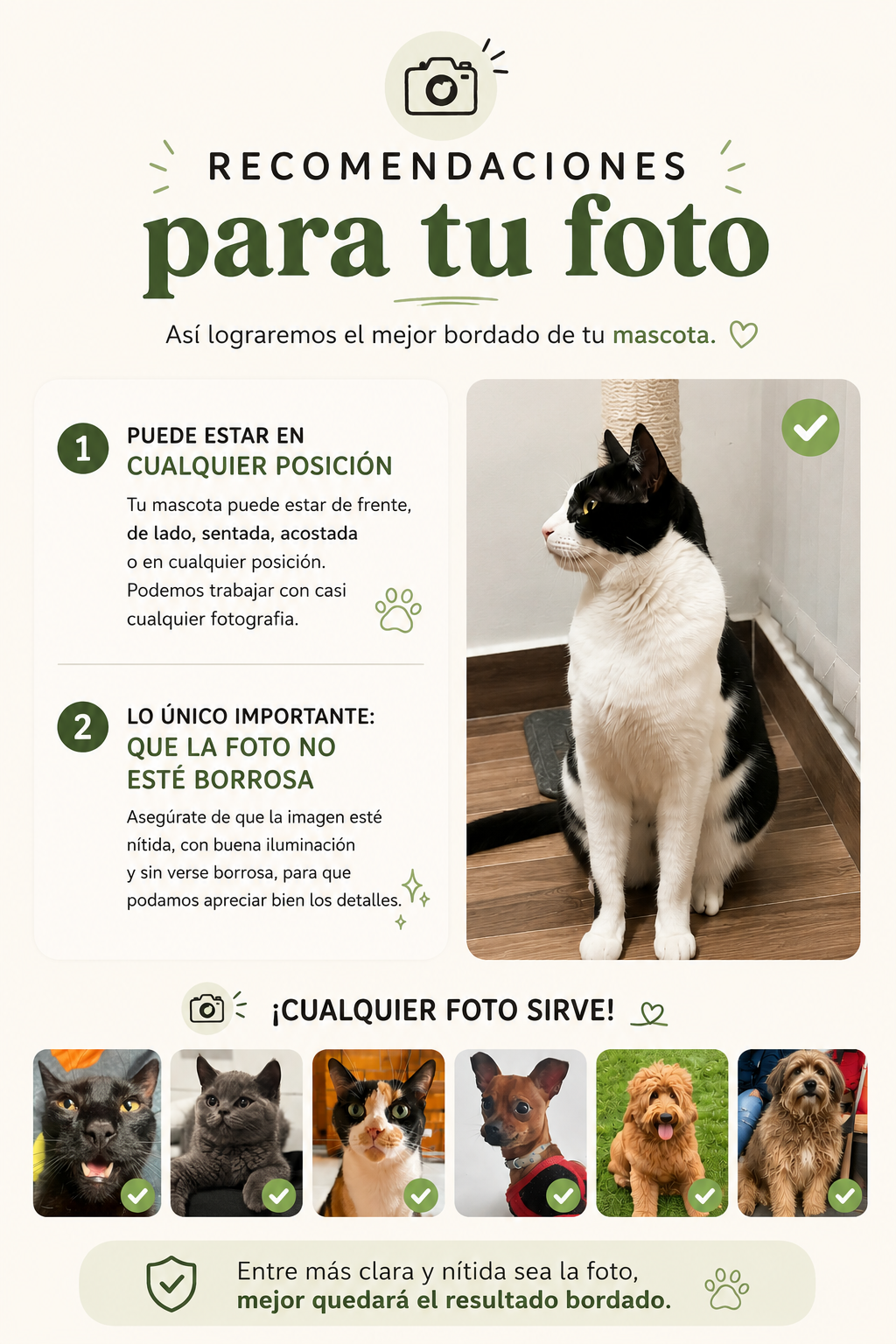 RECOMENDACIONES

para tu foto

Así lograremos el mejor bordado de tu mascota.

1 PUEDE ESTAR EN CUALQUIER POSICIÓN

Tu mascota puede estar de frente, de lado, sentada, acostada o en cualquier posición. Podemos trabajar con casi cualquier fotografia.

2 LO ÚNICO IMPORTANTE: QUE LA FOTO NO ESTÉ BORROSA

Asegúrate de que la imagen esté nítida, con buena iluminación y sin verse borrosa, para que podamos apreciar bien los detalles.

¡CUALQUIER FOTO SIRVE!

Entre más clara y nítida sea la foto, mejor quedará el resultado bordado.